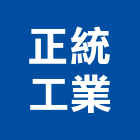 正統
工業